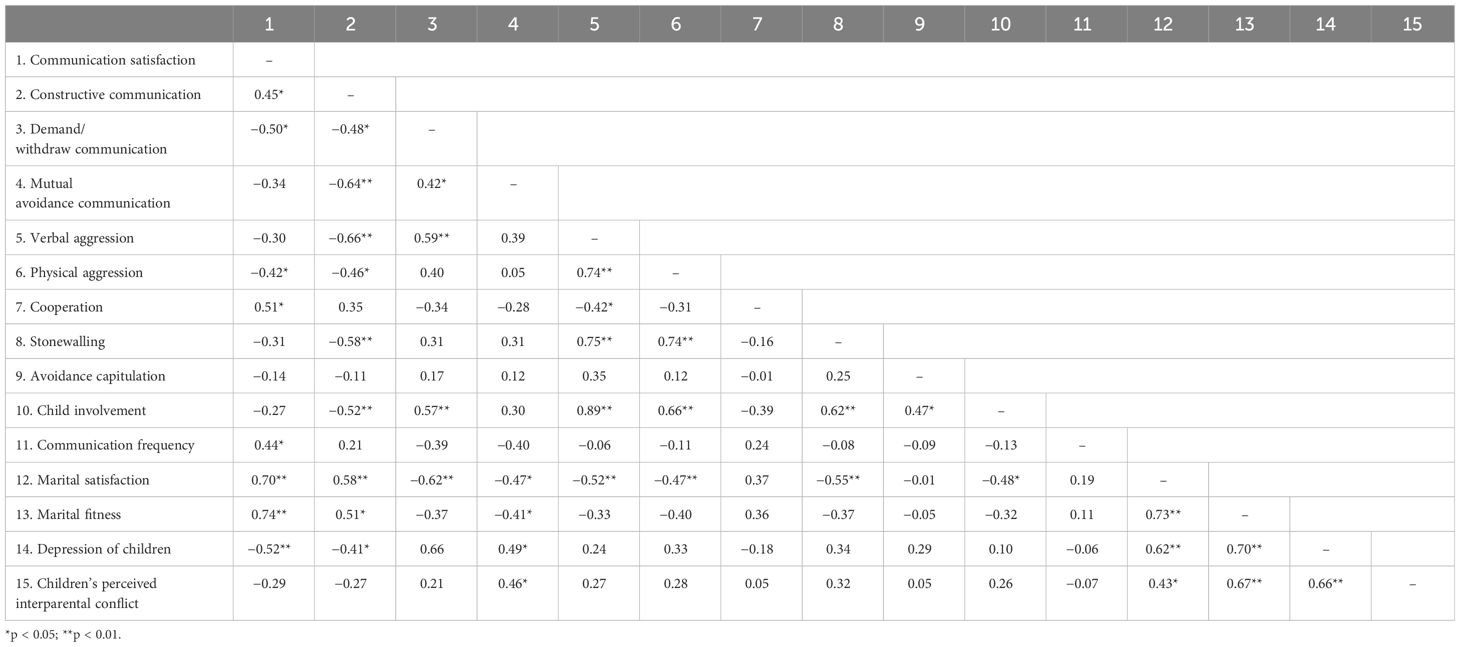 | | 1 | 2 | 3 | 4 | 5 | 6 | 7 | 8 | 9 | 10 | 11 | 12 | 13 | 14 | 15 |
|---|---|---|---|---|---|---|---|---|---|---|---|---|---|---|---|
| 1. Communication satisfaction | – | | | | | | | | | | | | | | |
| 2. Constructive communication | 0.45* | – | | | | | | | | | | | | | |
| 3. Demand/ withdraw communication | −0.50* | −0.48* | – | | | | | | | | | | | | |
| 4. Mutual avoidance communication | −0.34 | −0.64** | 0.42* | – | | | | | | | | | | | |
| 5. Verbal aggression | −0.30 | −0.66** | 0.59** | 0.39 | – | | | | | | | | | | |
| 6. Physical aggression | −0.42* | −0.46* | 0.40 | 0.05 | 0.74** | – | | | | | | | | | |
| 7. Cooperation | 0.51* | 0.35 | −0.34 | −0.28 | −0.42* | −0.31 | – | | | | | | | | |
| 8. Stonewalling | −0.31 | −0.58** | 0.31 | 0.31 | 0.75** | 0.74** | −0.16 | – | | | | | | | |
| 9. Avoidance capitulation | −0.14 | −0.11 | 0.17 | 0.12 | 0.35 | 0.12 | −0.01 | 0.25 | – | | | | | | |
| 10. Child involvement | −0.27 | −0.52** | 0.57** | 0.30 | 0.89** | 0.66** | −0.39 | 0.62** | 0.47* | – | | | | | |
| 11. Communication frequency | 0.44* | 0.21 | −0.39 | −0.40 | −0.06 | −0.11 | 0.24 | −0.08 | −0.09 | −0.13 | – | | | | |
| 12. Marital satisfaction | 0.70** | 0.58** | −0.62** | −0.47* | −0.52** | −0.47** | 0.37 | −0.55** | −0.01 | −0.48* | 0.19 | – | | | |
| 13. Marital fitness | 0.74** | 0.51* | −0.37 | −0.41* | −0.33 | −0.40 | 0.36 | −0.37 | −0.05 | −0.32 | 0.11 | 0.73** | – | | |
| 14. Depression of children | −0.52** | −0.41* | 0.66 | 0.49* | 0.24 | 0.33 | −0.18 | 0.34 | 0.29 | 0.10 | −0.06 | 0.62** | 0.70** | – | |
| 15. Children's perceived interparental conflict | −0.29 | −0.27 | 0.21 | 0.46* | 0.27 | 0.28 | 0.05 | 0.32 | 0.05 | 0.26 | −0.07 | 0.43* | 0.67** | 0.66** | – |

*p < 0.05; **p < 0.01.